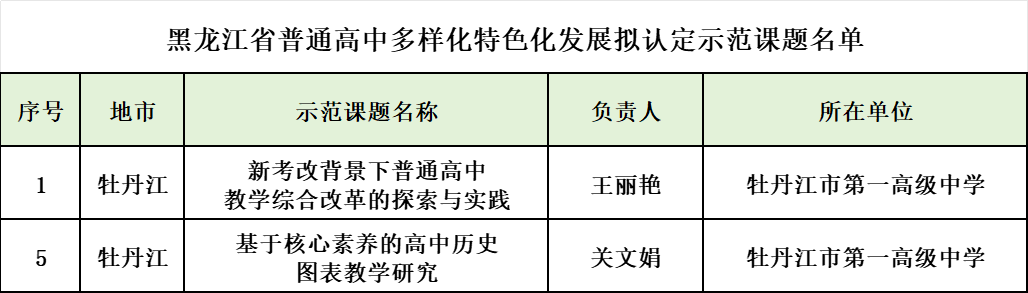 黑龙江省普通高中多样化特色化发展拟认定示范课题名单

| 序号 | 地市 | 示范课题名称 | 负责人 | 所在单位 |
|---|---|---|---|---|
| 1 | 牡丹江 | 新考改背景下普通高中教学综合改革的探索与实践 | 王丽艳 | 牡丹江市第一高级中学 |
| 5 | 牡丹江 | 基于核心素养的高中历史图表教学研究 | 关文娟 | 牡丹江市第一高级中学 |